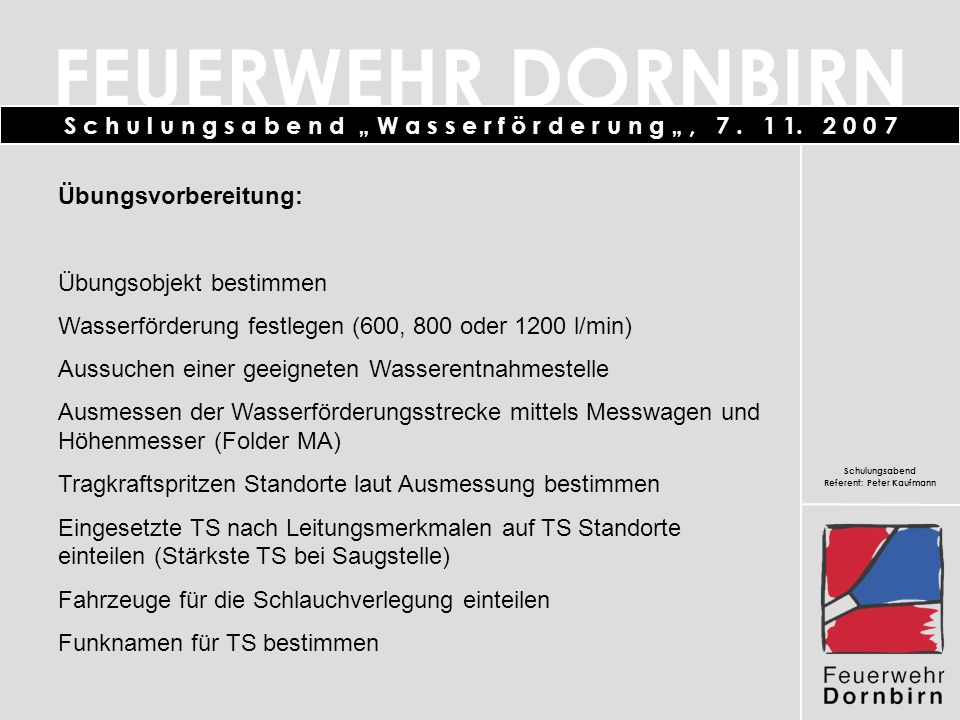 FEUERWEHR DORNBIRN

Schulungsabend „Wasserförderung„, 7. 11. 2007

Übungsvorbereitung:

Übungsobjekt bestimmen

Wasserförderung festlegen (600, 800 oder 1200 l/min)

Aussuchen einer geeigneten Wasserentnahmestelle

Ausmessen der Wasserförderungsstrecke mittels Messwagen und Höhenmesser (Folder MA)

Tragkraftspritzen Standorte laut Ausmessung bestimmen

Eingesetzte TS nach Leitungsmerkmalen auf TS Standorte einteilen (Stärkste TS bei Saugstelle)

Fahrzeuge für die Schlauchverlegung einteilen

Funknamen für TS bestimmen

Schulungsabend
Referent: Peter Kaufmann

Feuerwehr
Dornbirn